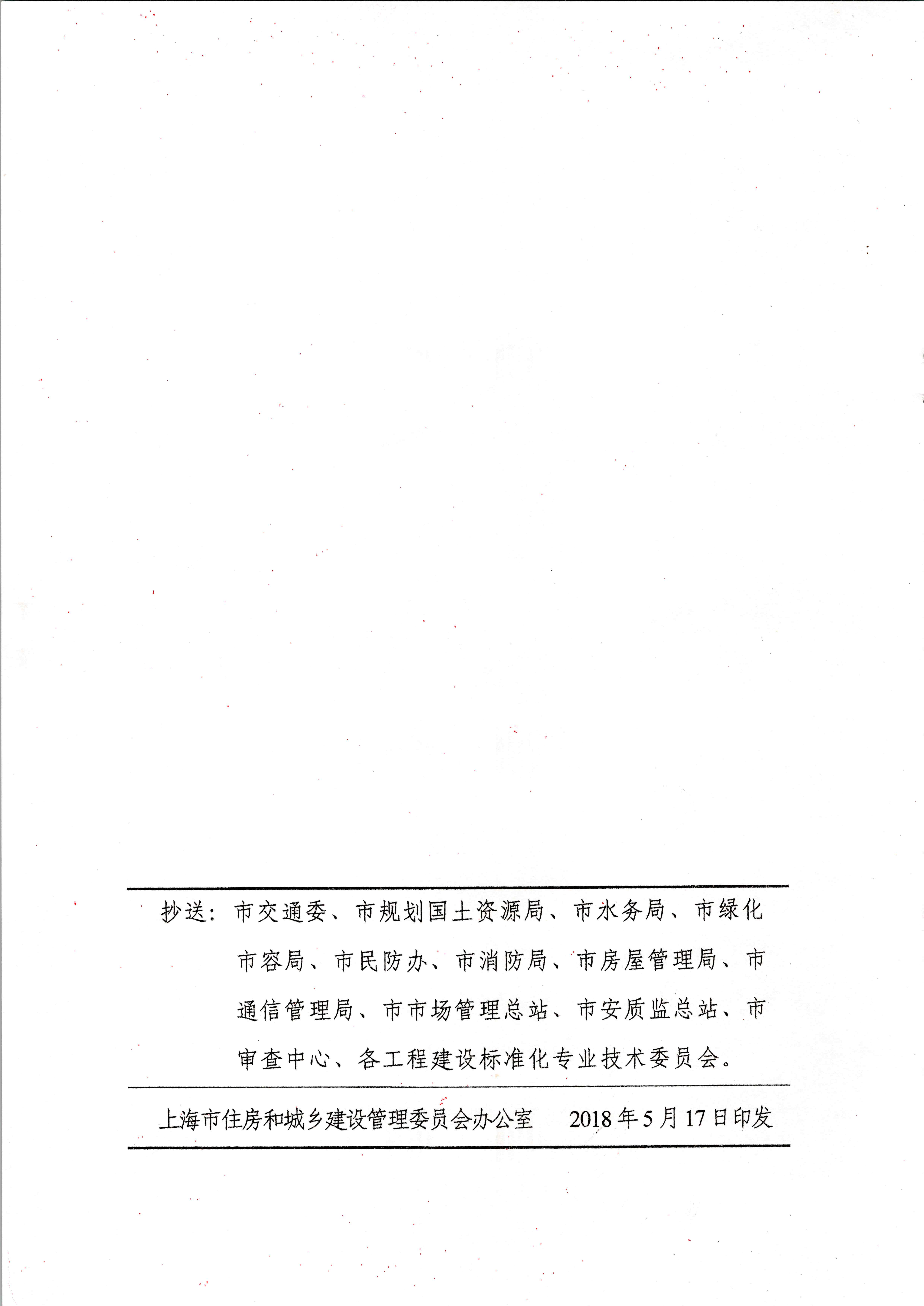 抄送：市交通委、市规划国土资源局、市水务局、市绿化市容局、市民防办、市消防局、市房屋管理局、市通信管理局、市市场管理总站、市安质监总站、市审查中心、各工程建设标准化专业技术委员会。

上海市住房和城乡建设管理委员会办公室 2018年5月17日印发